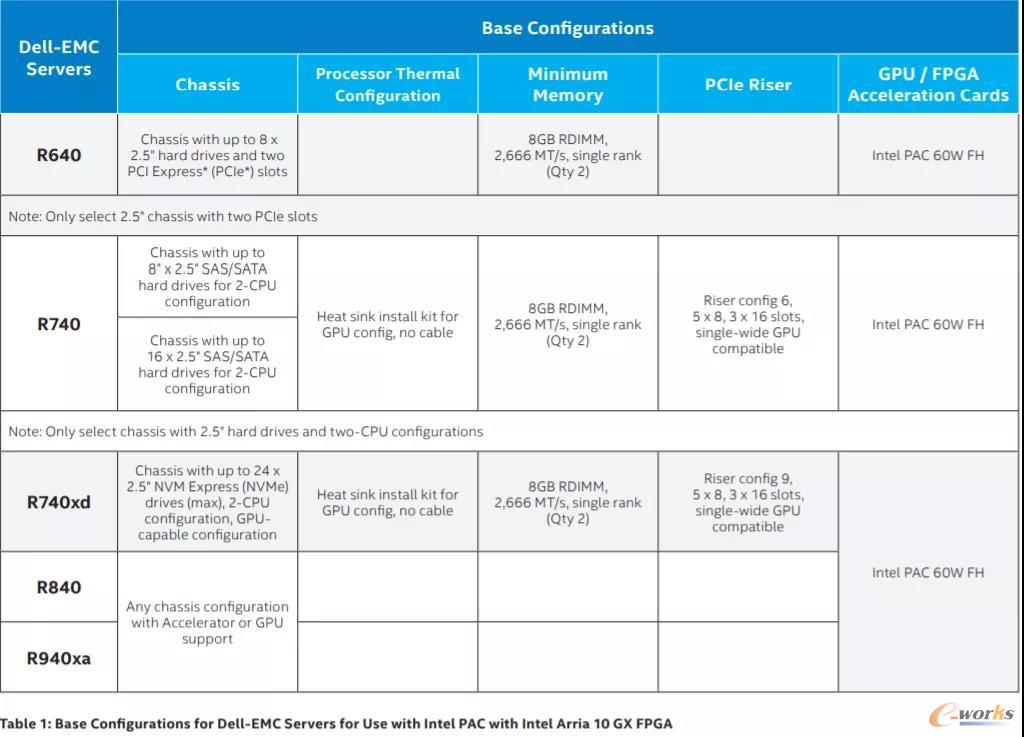 | Dell-EMC Servers | Base Configurations | | | | |
|---|---|---|---|---|---|
| | Chassis | Processor Thermal Configuration | Minimum Memory | PCIe Riser | GPU / FPGA Acceleration Cards |
| R640 | Chassis with up to 8 x 2.5" hard drives and two PCI Express* (PCIe*) slots | | 8GB RDIMM, 2,666 MT/s, single rank (Qty 2) | | Intel PAC 60W FH |
| Note: Only select 2.5" chassis with two PCIe slots | | | | | |
| R740 | Chassis with up to 8" x 2.5" SAS/SATA hard drives for 2-CPU configuration | Heat sink install kit for GPU config, no cable | 8GB RDIMM, 2,666 MT/s, single rank (Qty 2) | Riser config 6, 5 x 8, 3 x 16 slots, single-wide GPU compatible | Intel PAC 60W FH |
| | Chassis with up to 16 x 2.5" SAS/SATA hard drives for 2-CPU configuration | | | | |
| Note: Only select chassis with 2.5" hard drives and two-CPU configurations | | | | | |
| R740xd | Chassis with up to 24 x 2.5" NVM Express (NVMe) drives (max), 2-CPU configuration, GPU-capable configuration | Heat sink install kit for GPU config, no cable | 8GB RDIMM, 2,666 MT/s, single rank (Qty 2) | Riser config 9, 5 x 8, 3 x 16 slots, single-wide GPU compatible | Intel PAC 60W FH |
| R840 | Any chassis configuration with Accelerator or GPU support | | | | |
| R940xa | | | | | |

Table 1: Base Configurations for Dell-EMC Servers for Use with Intel PAC with Intel Arria 10 GX FPGA

e-works